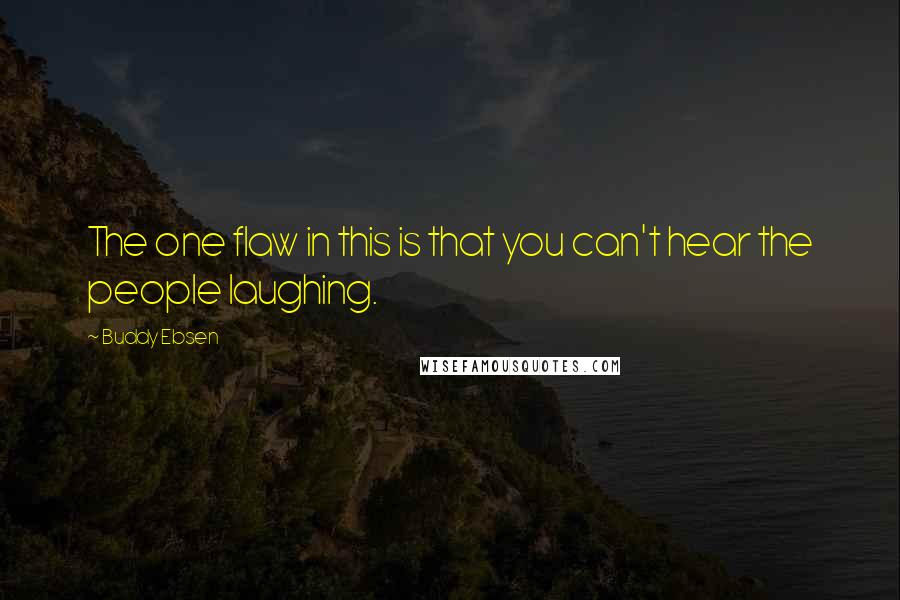 The one flaw in this is that you can't hear the people laughing.

~ Buddy Ebsen

WISEFAMOUSQUOTES.COM